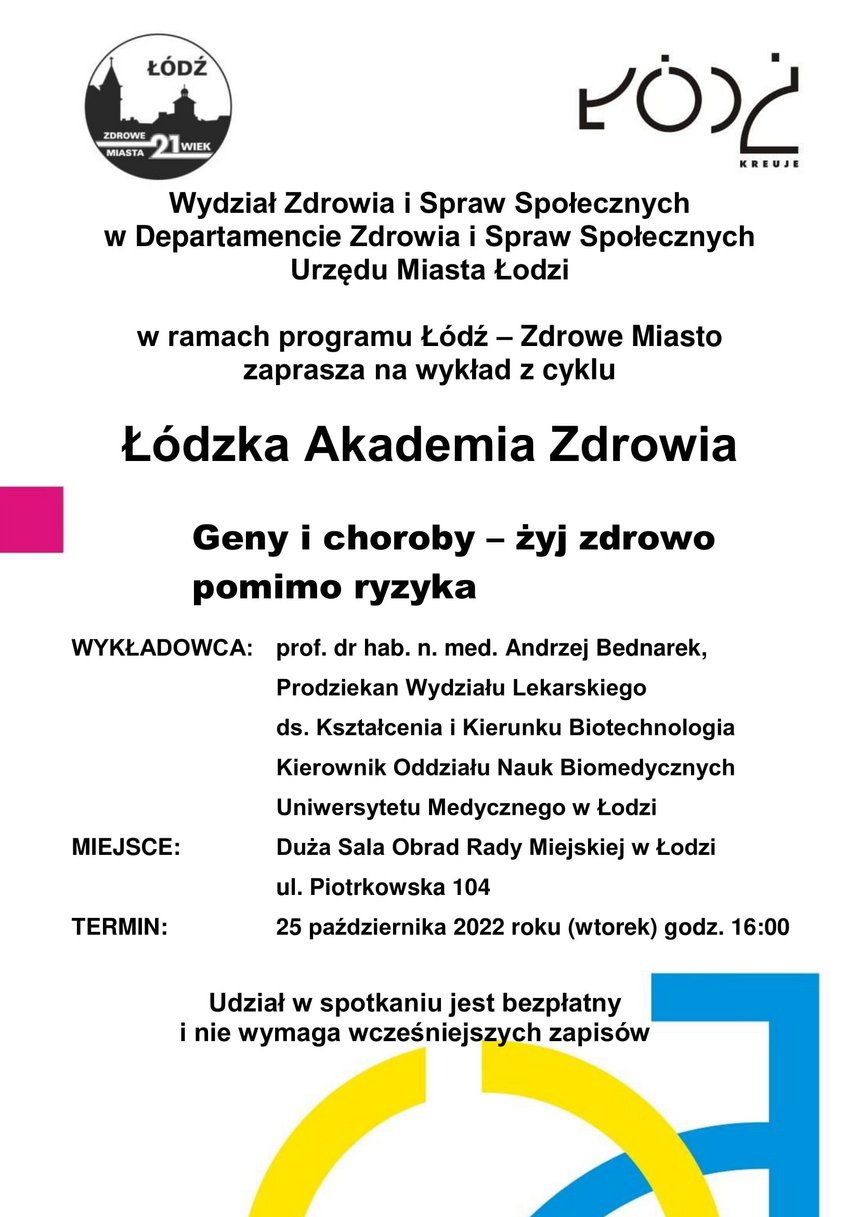 ŁÓDŹ
ZDROWE MIASTA 21 WIEK

ŁÓDŹ
KREUJE

Wydział Zdrowia i Spraw Społecznych
w Departamencie Zdrowia i Spraw Społecznych
Urzędu Miasta Łodzi

w ramach programu Łódź – Zdrowe Miasto
zaprasza na wykład z cyklu

Łódzka Akademia Zdrowia

Geny i choroby – żyj zdrowo pomimo ryzyka

WYKŁADOWCA: prof. dr hab. n. med. Andrzej Bednarek,
Prodziekan Wydziału Lekarskiego
ds. Kształcenia i Kierunku Biotechnologia
Kierownik Oddziału Nauk Biomedycznych
Uniwersytetu Medycznego w Łodzi

MIEJSCE: Duża Sala Obrad Rady Miejskiej w Łodzi
ul. Piotrkowska 104

TERMIN: 25 października 2022 roku (wtorek) godz. 16:00

Udział w spotkaniu jest bezpłatny
i nie wymaga wcześniejszych zapisów